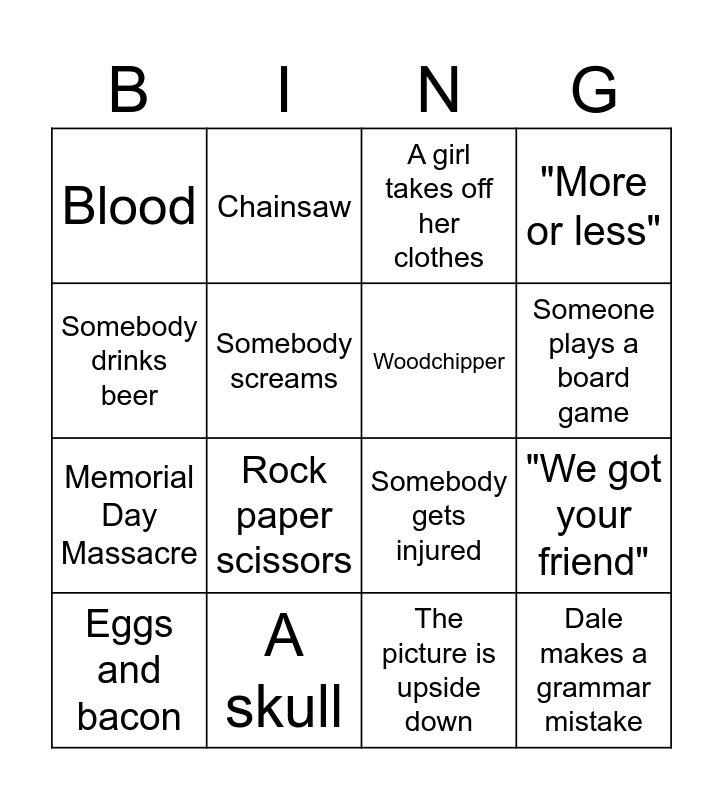 | B | I | N | G |
|---|---|---|---|
| Blood | Chainsaw | A girl takes off her clothes | "More or less" |
| Somebody drinks beer | Somebody screams | Woodchipper | Someone plays a board game |
| Memorial Day Massacre | Rock paper scissors | Somebody gets injured | "We got your friend" |
| Eggs and bacon | A skull | The picture is upside down | Dale makes a grammar mistake |